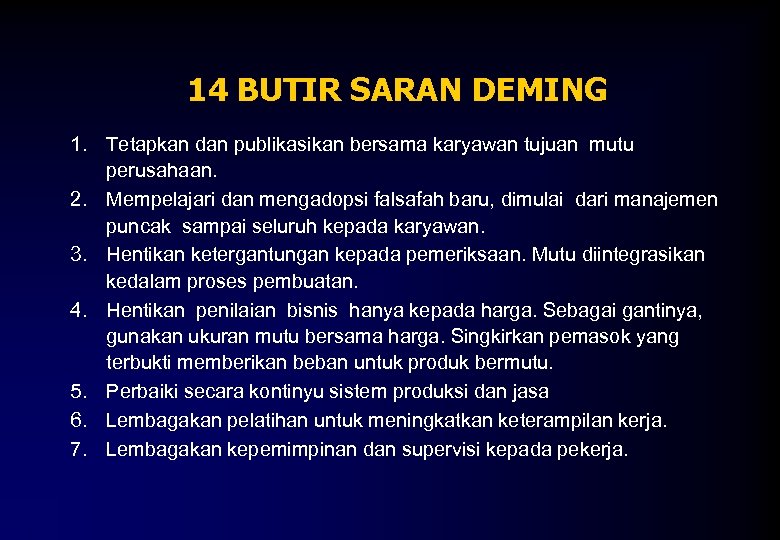 14 BUTIR SARAN DEMING

1. Tetapkan dan publikasikan bersama karyawan tujuan mutu perusahaan.
2. Mempelajari dan mengadopsi falsafah baru, dimulai dari manajemen puncak sampai seluruh kepada karyawan.
3. Hentikan ketergantungan kepada pemeriksaan. Mutu diintegrasikan kedalam proses pembuatan.
4. Hentikan penilaian bisnis hanya kepada harga. Sebagai gantinya, gunakan ukuran mutu bersama harga. Singkirkan pemasok yang terbukti memberikan beban untuk produk bermutu.
5. Perbaiki secara kontinyu sistem produksi dan jasa
6. Lembagakan pelatihan untuk meningkatkan keterampilan kerja.
7. Lembagakan kepemimpinan dan supervisi kepada pekerja.